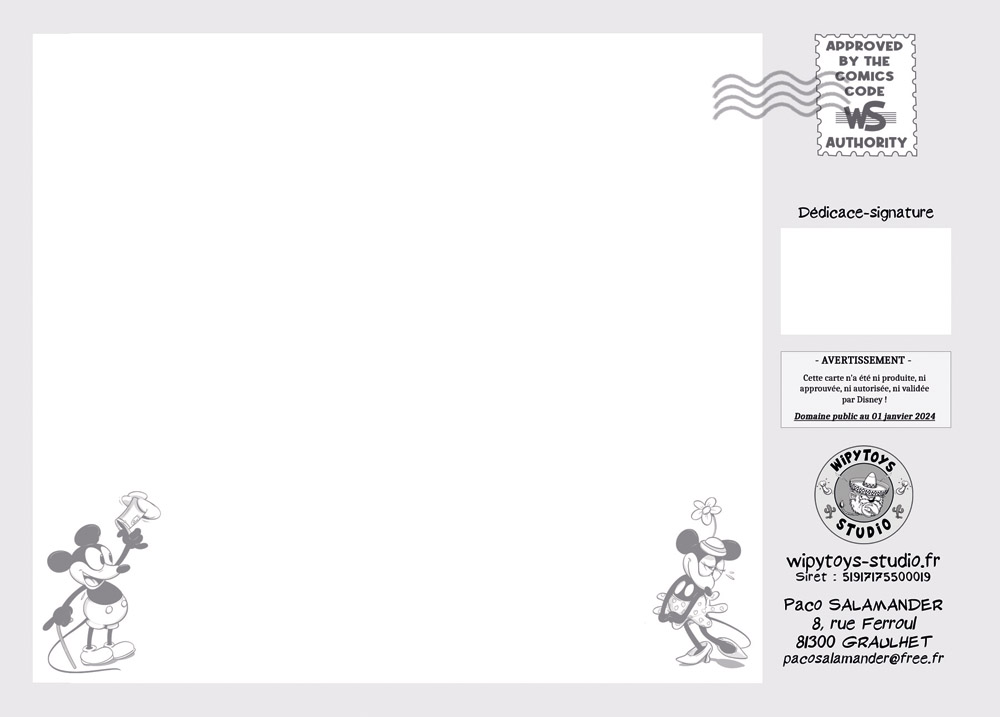 APPROVED
BY THE
COMICS
CODE
WS
AUTHORITY

Dédicace-signature

- AVERTISSEMENT -

Cette carte n'a été ni produite, ni approuvée, ni autorisée, ni validée par Disney !

Domaine public au 01 janvier 2024

WIPYTOYS
STUDIO

wipytoys-studio.fr
Siret : 51917175500019

Paco SALAMANDER
8, rue Ferroul
81300 GRAULHET
pacosalamander@free.fr